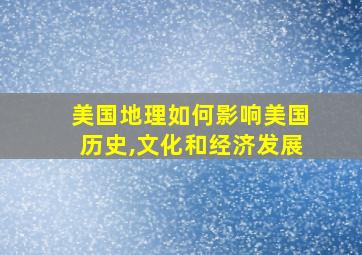 美国地理如何影响美国历史,文化和经济发展